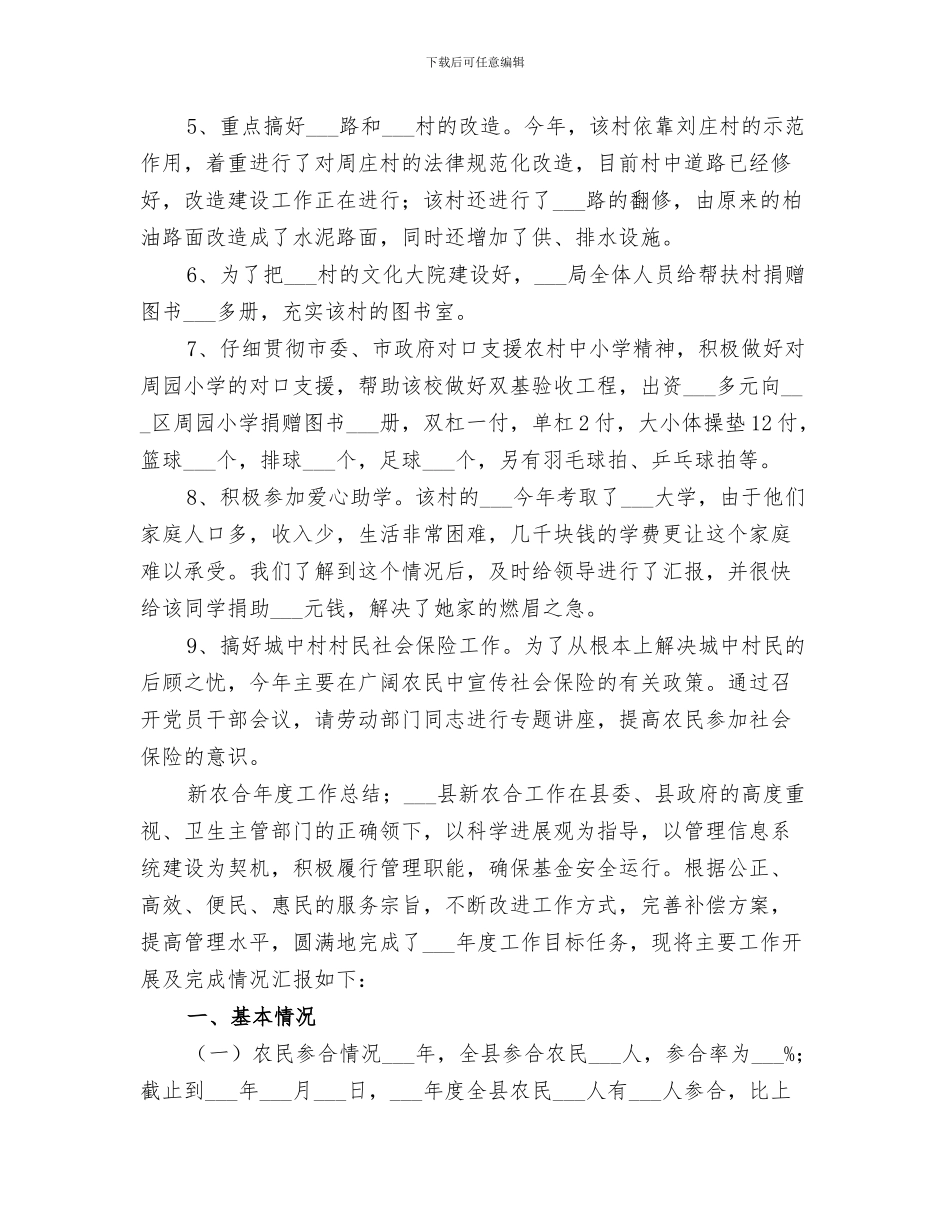 下载后可任意编辑

5、重点搞好___路和___村的改造。今年，该村依靠刘庄村的示范作用，着重进行了对周庄村的法律规范化改造，目前村中道路已经修好，改造建设工作正在进行；该村还进行了___路的翻修，由原来的柏油路面改造成了水泥路面，同时还增加了供、排水设施。

6、为了把___村的文化大院建设好，___局全体人员给帮扶村捐赠图书___多册，充实该村的图书室。

7、仔细贯彻市委、市政府对口支援农村中小学精神，积极做好对周园小学的对口支援，帮助该校做好双基验收工程，出资___多元向___区周园小学捐赠图书___册，双杠一付，单杠2付，大小体操垫12付，篮球___个，排球___个，足球___个，另有羽毛球拍、乒乓球拍等。

8、积极参加爱心助学。该村的___今年考取了___大学，由于他们家庭人口多，收入少，生活非常困难，几千块钱的学费更让这个家庭难以承受。我们了解到这个情况后，及时给领导进行了汇报，并很快给该同学捐助___元钱，解决了她家的燃眉之急。

9、搞好城中村村民社会保险工作。为了从根本上解决城中村民的后顾之忧，今年主要在广阔农民中宣传社会保险的有关政策。通过召开党员干部会议，请劳动部门同志进行专题讲座，提高农民参加社会保险的意识。

新农合年度工作总结；___县新农合工作在县委、县政府的高度重视、卫生主管部门的正确领下，以科学进展观为指导，以管理信息系统建设为契机，积极履行管理职能，确保基金安全运行。根据公正、高效、便民、惠民的服务宗旨，不断改进工作方式，完善补偿方案，提高管理水平，圆满地完成了___年度工作目标任务，现将主要工作开展及完成情况汇报如下：

一、基本情况

（一）农民参合情况___年，全县参合农民___人，参合率为___%；截止到___年___月___日，___年度全县农民___人有___人参合，比上